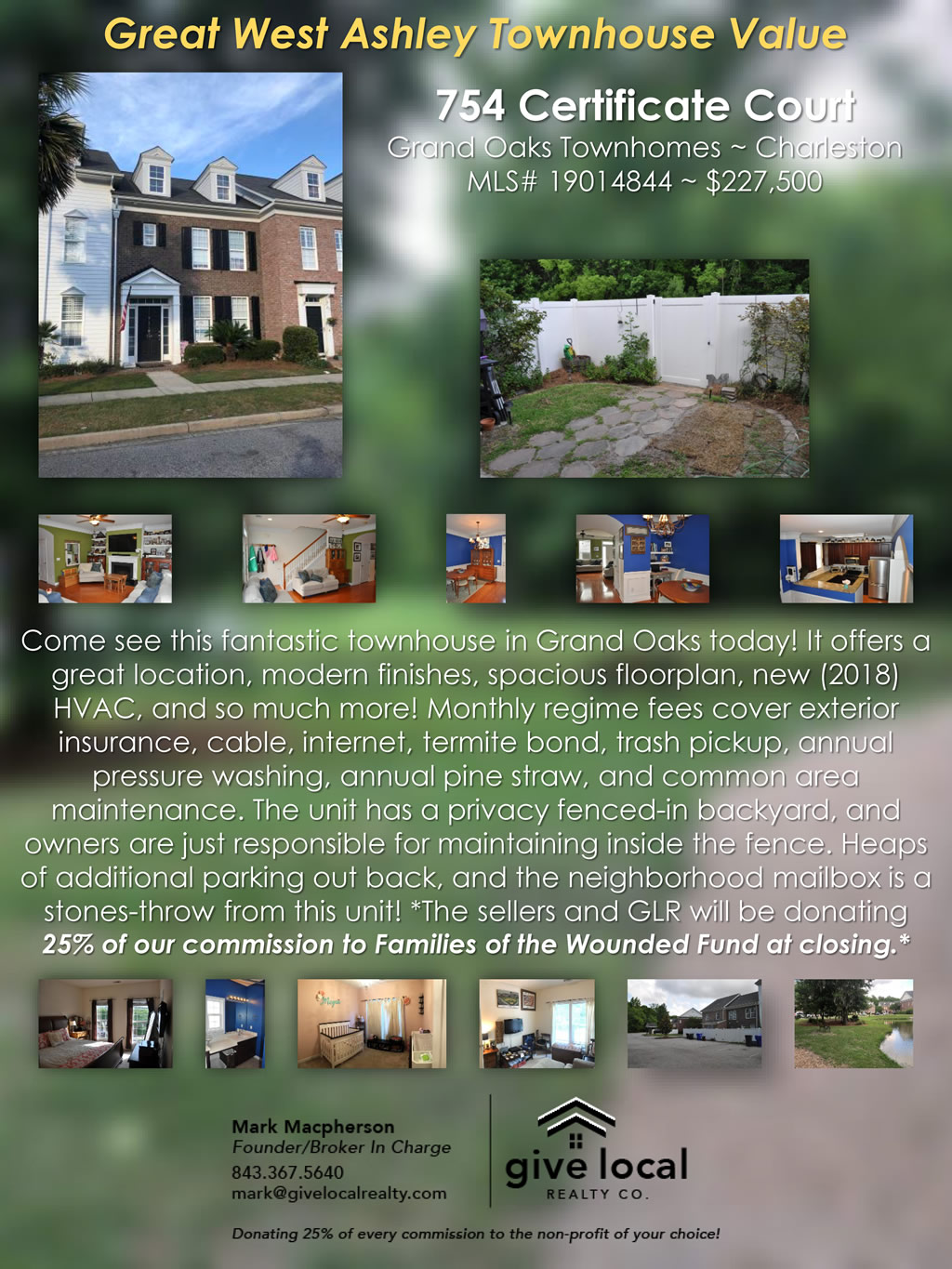 Great West Ashley Townhouse Value

754 Certificate Court
Grand Oaks Townhomes ~ Charleston
MLS# 19014844 ~ $227,500

Come see this fantastic townhouse in Grand Oaks today! It offers a great location, modern finishes, spacious floorplan, new (2018) HVAC, and so much more! Monthly regime fees cover exterior insurance, cable, internet, termite bond, trash pickup, annual pressure washing, annual pine straw, and common area maintenance. The unit has a privacy fenced-in backyard, and owners are just responsible for maintaining inside the fence. Heaps of additional parking out back, and the neighborhood mailbox is a stones-throw from this unit! *The sellers and GLR will be donating 25% of our commission to Families of the Wounded Fund at closing.*

Mark Macpherson
Founder/Broker In Charge
843.367.5640
mark@givelocalrealty.com

give local
REALTY CO.

Donating 25% of every commission to the non-profit of your choice!